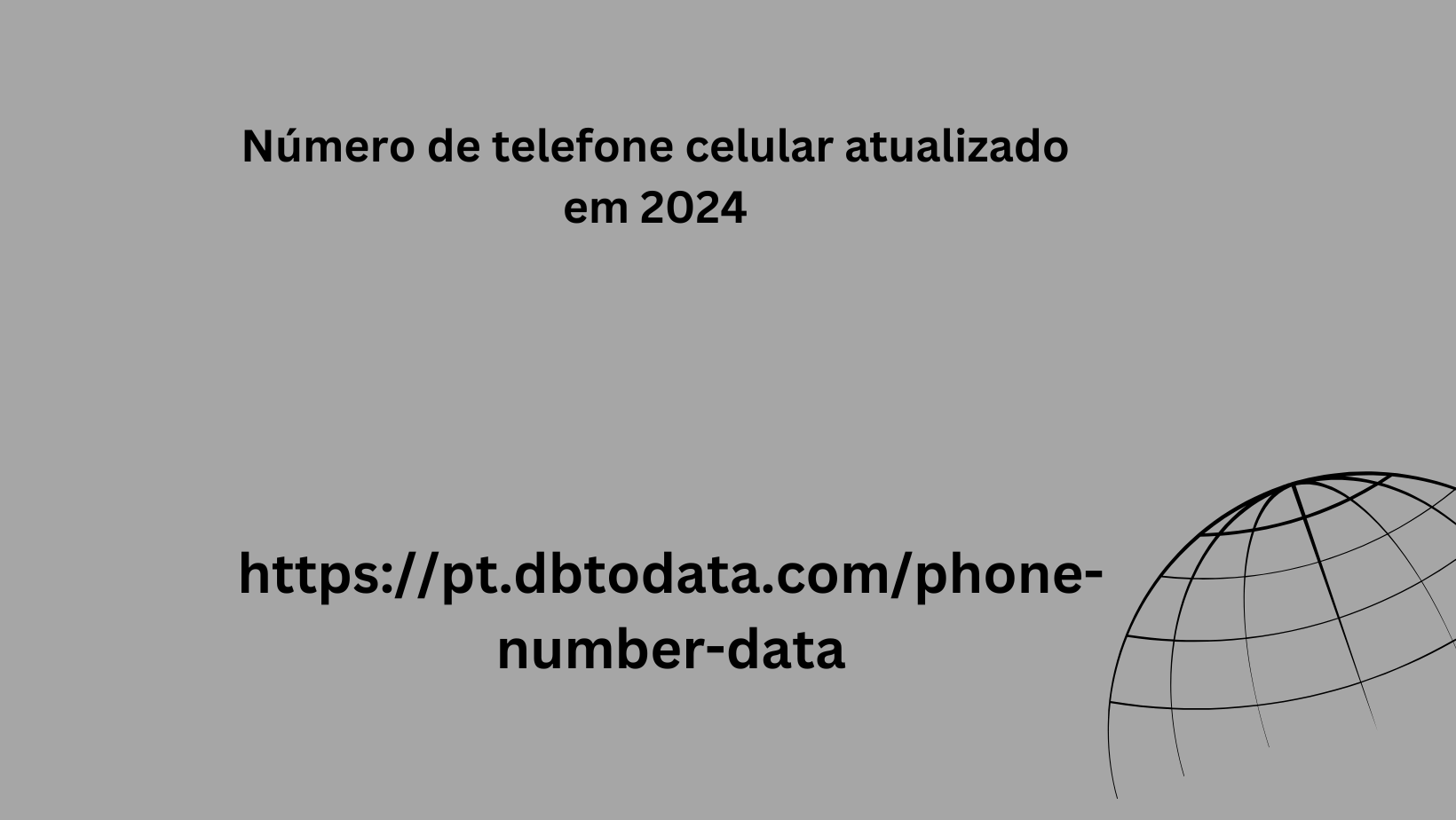 Número de telefone celular atualizado em 2024

https://pt.dbtodata.com/phone-number-data